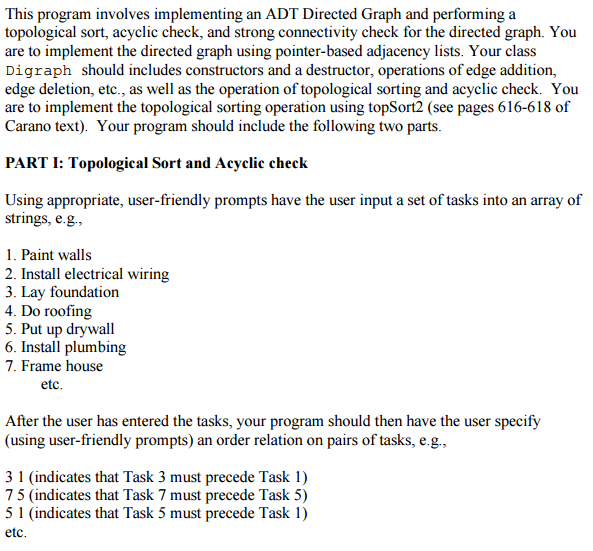 This program involves implementing an ADT Directed Graph and performing a topological sort, acyclic check, and strong connectivity check for the directed graph. You are to implement the directed graph using pointer-based adjacency lists. Your class Digraph should includes constructors and a destructor, operations of edge addition, edge deletion, etc., as well as the operation of topological sorting and acyclic check. You are to implement the topological sorting operation using topSort2 (see pages 616-618 of Carano text). Your program should include the following two parts.

PART I: Topological Sort and Acyclic check

Using appropriate, user-friendly prompts have the user input a set of tasks into an array of strings, e.g.,

1. Paint walls
2. Install electrical wiring
3. Lay foundation
4. Do roofing
5. Put up drywall
6. Install plumbing
7. Frame house
etc.

After the user has entered the tasks, your program should then have the user specify (using user-friendly prompts) an order relation on pairs of tasks, e.g.,

3 1 (indicates that Task 3 must precede Task 1)
7 5 (indicates that Task 7 must precede Task 5)
5 1 (indicates that Task 5 must precede Task 1)
etc.